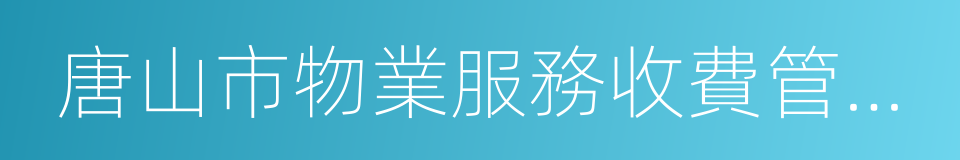 唐山市物業服務收費管...